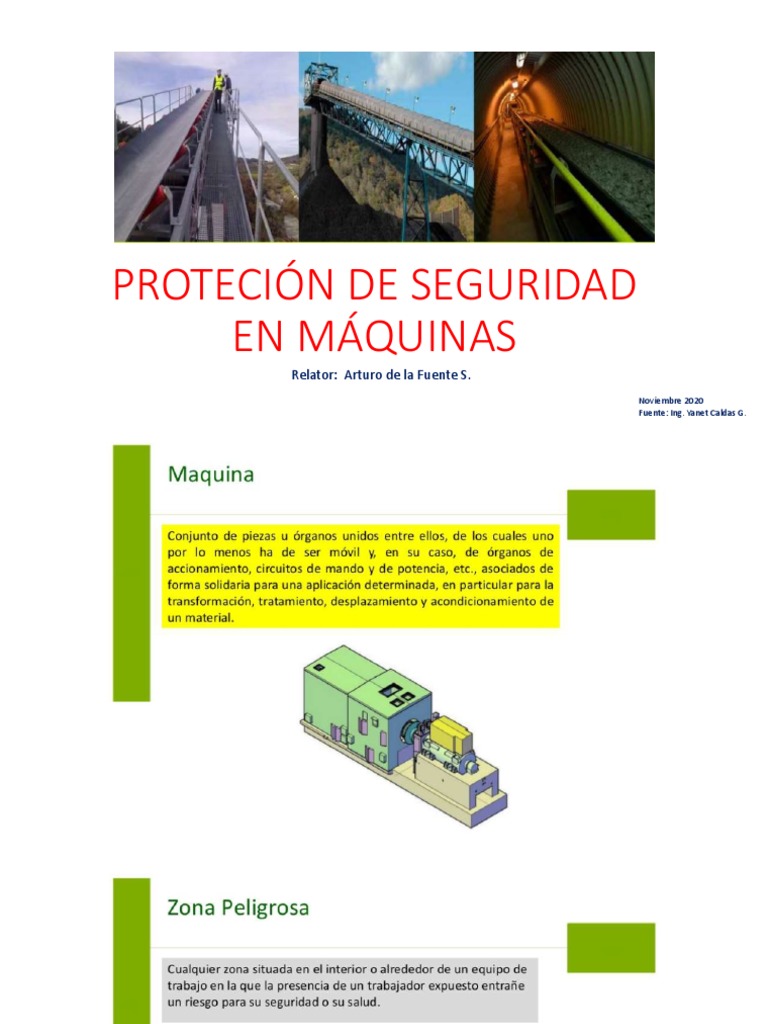 PROTECIÓN DE SEGURIDAD EN MÁQUINAS

Relator: Arturo de la Fuente S.

Noviembre 2020
Fuente: Ing. Yanet Caldas G.

Maquina

Conjunto de piezas u órganos unidos entre ellos, de los cuales uno por lo menos ha de ser móvil y, en su caso, de órganos de accionamiento, circuitos de mando y de potencia, etc., asociados de forma solidaria para una aplicación determinada, en particular para la transformación, tratamiento, desplazamiento y acondicionamiento de un material.

Zona Peligrosa

Cualquier zona situada en el interior o alrededor de un equipo de trabajo en la que la presencia de un trabajador expuesto entrañe un riesgo para su seguridad o su salud.